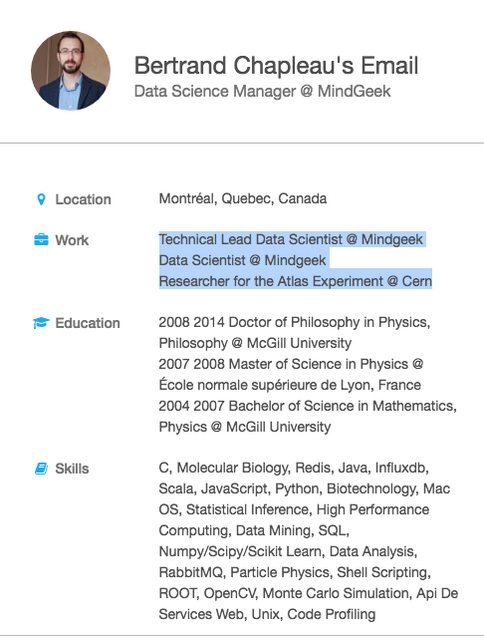 Bertrand Chapleau's Email
Data Science Manager @ MindGeek

Location
Montréal, Quebec, Canada

Work
Technical Lead Data Scientist @ Mindgeek
Data Scientist @ Mindgeek
Researcher for the Atlas Experiment @ Cern

Education
2008 2014 Doctor of Philosophy in Physics, Philosophy @ McGill University
2007 2008 Master of Science in Physics @ École normale supérieure de Lyon, France
2004 2007 Bachelor of Science in Mathematics, Physics @ McGill University

Skills
C, Molecular Biology, Redis, Java, Influxdb, Scala, JavaScript, Python, Biotechnology, Mac OS, Statistical Inference, High Performance Computing, Data Mining, SQL, Numpy/Scipy/Scikit Learn, Data Analysis, RabbitMQ, Particle Physics, Shell Scripting, ROOT, OpenCV, Monte Carlo Simulation, Api De Services Web, Unix, Code Profiling